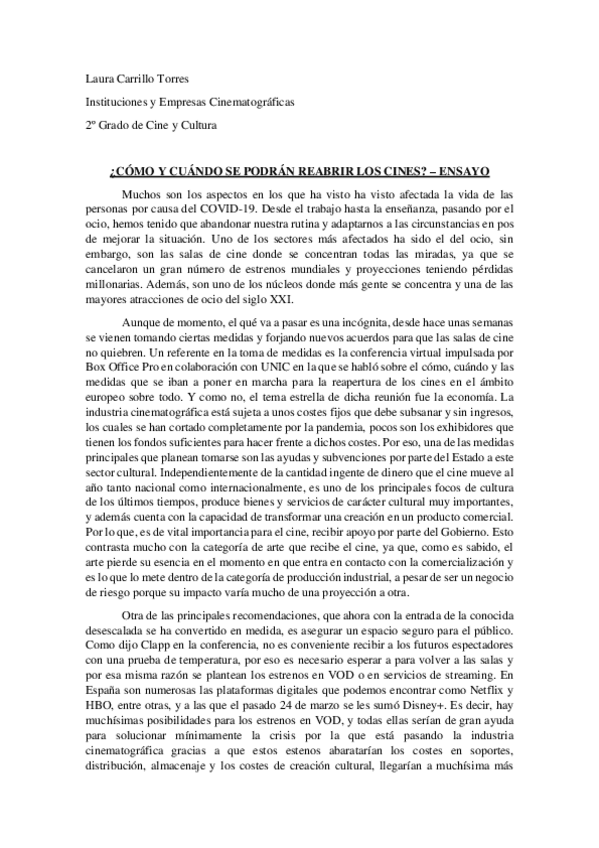 Laura Carrillo Torres

Instituciones y Empresas Cinematográficas

2º Grado de Cine y Cultura

¿CÓMO Y CUÁNDO SE PODRÁN REABRIR LOS CINES? – ENSAYO

Muchos son los aspectos en los que ha visto ha visto afectada la vida de las personas por causa del COVID-19. Desde el trabajo hasta la enseñanza, pasando por el ocio, hemos tenido que abandonar nuestra rutina y adaptarnos a las circunstancias en pos de mejorar la situación. Uno de los sectores más afectados ha sido el del ocio, sin embargo, son las salas de cine donde se concentran todas las miradas, ya que se cancelaron un gran número de estrenos mundiales y proyecciones teniendo pérdidas millonarias. Además, son uno de los núcleos donde más gente se concentra y una de las mayores atracciones de ocio del siglo XXI.

Aunque de momento, el qué va a pasar es una incógnita, desde hace unas semanas se vienen tomando ciertas medidas y forjando nuevos acuerdos para que las salas de cine no quiebren. Un referente en la toma de medidas es la conferencia virtual impulsada por Box Office Pro en colaboración con UNIC en la que se habló sobre el cómo, cuándo y las medidas que se iban a poner en marcha para la reapertura de los cines en el ámbito europeo sobre todo. Y como no, el tema estrella de dicha reunión fue la economía. La industria cinematográfica está sujeta a unos costes fijos que debe subsanar y sin ingresos, los cuales se han cortado completamente por la pandemia, pocos son los exhibidores que tienen los fondos suficientes para hacer frente a dichos costes. Por eso, una de las medidas principales que planean tomarse son las ayudas y subvenciones por parte del Estado a este sector cultural. Independientemente de la cantidad ingente de dinero que el cine mueve al año tanto nacional como internacionalmente, es uno de los principales focos de cultura de los últimos tiempos, produce bienes y servicios de carácter cultural muy importantes, y además cuenta con la capacidad de transformar una creación en un producto comercial. Por lo que, es de vital importancia para el cine, recibir apoyo por parte del Gobierno. Esto contrasta mucho con la categoría de arte que recibe el cine, ya que, como es sabido, el arte pierde su esencia en el momento en que entra en contacto con la comercialización y es lo que lo mete dentro de la categoría de producción industrial, a pesar de ser un negocio de riesgo porque su impacto varía mucho de una proyección a otra.

Otra de las principales recomendaciones, que ahora con la entrada de la conocida desescalada se ha convertido en medida, es asegurar un espacio seguro para el público. Como dijo Clapp en la conferencia, no es conveniente recibir a los futuros espectadores con una prueba de temperatura, por eso es necesario esperar a para volver a las salas y por esa misma razón se plantean los estrenos en VOD o en servicios de streaming. En España son numerosas las plataformas digitales que podemos encontrar como Netflix y HBO, entre otras, y a las que el pasado 24 de marzo se les sumó Disney+. Es decir, hay muchísimas posibilidades para los estrenos en VOD, y todas ellas serían de gran ayuda para solucionar mínimamente la crisis por la que está pasando la industria cinematográfica gracias a que estos estenos abaratarían los costes en soportes, distribución, almacenaje y los costes de creación cultural, llegarían a muchísima más